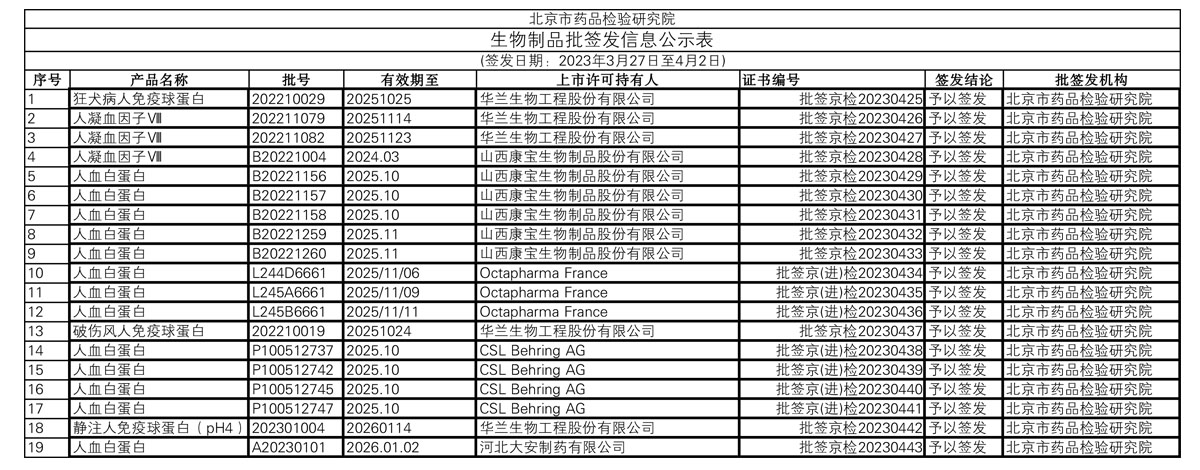 北京市药品检验研究院

生物制品批签发信息公示表

（签发日期：2023年3月27日至4月2日）

| 序号 | 产品名称 | 批号 | 有效期至 | 上市许可持有人 | 证书编号 | 签发结论 | 批签发机构 |
|---|---|---|---|---|---|---|---|
| 1 | 狂犬病人免疫球蛋白 | 202210029 | 20251025 | 华兰生物工程股份有限公司 | 批签京检20230425 | 予以签发 | 北京市药品检验研究院 |
| 2 | 人凝血因子Ⅷ | 202211079 | 20251114 | 华兰生物工程股份有限公司 | 批签京检20230426 | 予以签发 | 北京市药品检验研究院 |
| 3 | 人凝血因子Ⅷ | 202211082 | 20251123 | 华兰生物工程股份有限公司 | 批签京检20230427 | 予以签发 | 北京市药品检验研究院 |
| 4 | 人凝血因子Ⅷ | B20221004 | 2024.03 | 山西康宝生物制品股份有限公司 | 批签京检20230428 | 予以签发 | 北京市药品检验研究院 |
| 5 | 人血白蛋白 | B20221156 | 2025.10 | 山西康宝生物制品股份有限公司 | 批签京检20230429 | 予以签发 | 北京市药品检验研究院 |
| 6 | 人血白蛋白 | B20221157 | 2025.10 | 山西康宝生物制品股份有限公司 | 批签京检20230430 | 予以签发 | 北京市药品检验研究院 |
| 7 | 人血白蛋白 | B20221158 | 2025.10 | 山西康宝生物制品股份有限公司 | 批签京检20230431 | 予以签发 | 北京市药品检验研究院 |
| 8 | 人血白蛋白 | B20221259 | 2025.11 | 山西康宝生物制品股份有限公司 | 批签京检20230432 | 予以签发 | 北京市药品检验研究院 |
| 9 | 人血白蛋白 | B20221260 | 2025.11 | 山西康宝生物制品股份有限公司 | 批签京检20230433 | 予以签发 | 北京市药品检验研究院 |
| 10 | 人血白蛋白 | L244D6661 | 2025/11/06 | Octapharma France | 批签京(进)检20230434 | 予以签发 | 北京市药品检验研究院 |
| 11 | 人血白蛋白 | L245A6661 | 2025/11/09 | Octapharma France | 批签京(进)检20230435 | 予以签发 | 北京市药品检验研究院 |
| 12 | 人血白蛋白 | L245B6661 | 2025/11/11 | Octapharma France | 批签京(进)检20230436 | 予以签发 | 北京市药品检验研究院 |
| 13 | 破伤风人免疫球蛋白 | 202210019 | 20251024 | 华兰生物工程股份有限公司 | 批签京检20230437 | 予以签发 | 北京市药品检验研究院 |
| 14 | 人血白蛋白 | P100512737 | 2025.10 | CSL Behring AG | 批签京(进)检20230438 | 予以签发 | 北京市药品检验研究院 |
| 15 | 人血白蛋白 | P100512742 | 2025.10 | CSL Behring AG | 批签京(进)检20230439 | 予以签发 | 北京市药品检验研究院 |
| 16 | 人血白蛋白 | P100512745 | 2025.10 | CSL Behring AG | 批签京(进)检20230440 | 予以签发 | 北京市药品检验研究院 |
| 17 | 人血白蛋白 | P100512747 | 2025.10 | CSL Behring AG | 批签京(进)检20230441 | 予以签发 | 北京市药品检验研究院 |
| 18 | 静注人免疫球蛋白（pH4） | 202301004 | 20260114 | 华兰生物工程股份有限公司 | 批签京检20230442 | 予以签发 | 北京市药品检验研究院 |
| 19 | 人血白蛋白 | A20230101 | 2026.01.02 | 河北大安制药有限公司 | 批签京检20230443 | 予以签发 | 北京市药品检验研究院 |